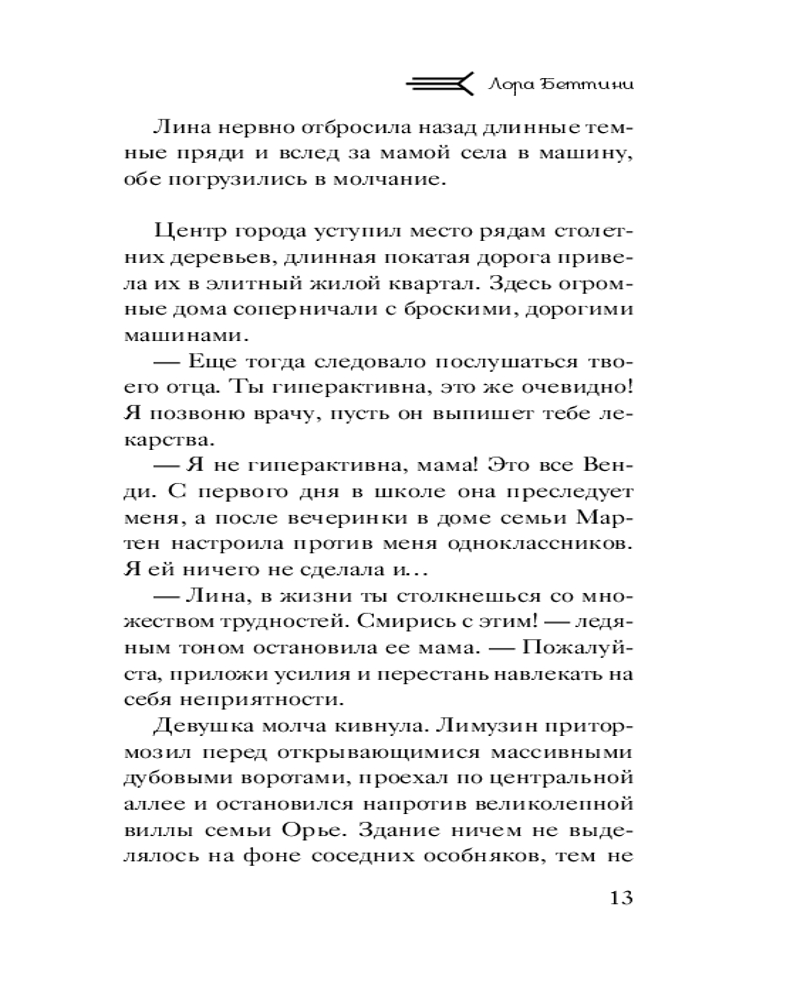 Лора Беттини

Лина нервно отбросила назад длинные темные пряди и вслед за мамой села в машину, обе погрузились в молчание.

Центр города уступил место рядам столетних деревьев, длинная покатая дорога привела их в элитный жилой квартал. Здесь огромные дома соперничали с броскими, дорогими машинами.

— Еще тогда следовало послушаться твоего отца. Ты гиперактивна, это же очевидно! Я позвоню врачу, пусть он выпишет тебе лекарства.

— Я не гиперактивна, мама! Это все Венди. С первого дня в школе она преследует меня, а после вечеринки в доме семьи Мартен настроила против меня одноклассников. Я ей ничего не сделала и...

— Лина, в жизни ты столкнешься со множеством трудностей. Смирись с этим! — ледяным тоном остановила ее мама. — Пожалуйста, приложи усилия и перестань навлекать на себя неприятности.

Девушка молча кивнула. Лимузин притормозил перед открывающимися массивными дубовыми воротами, проехал по центральной аллее и остановился напротив великолепной виллы семьи Орье. Здание ничем не выделялось на фоне соседних особняков, тем не

13